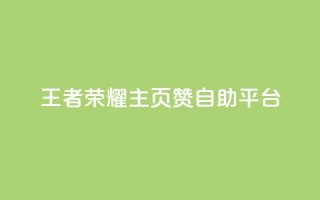 王者荣耀主页赞自助平台